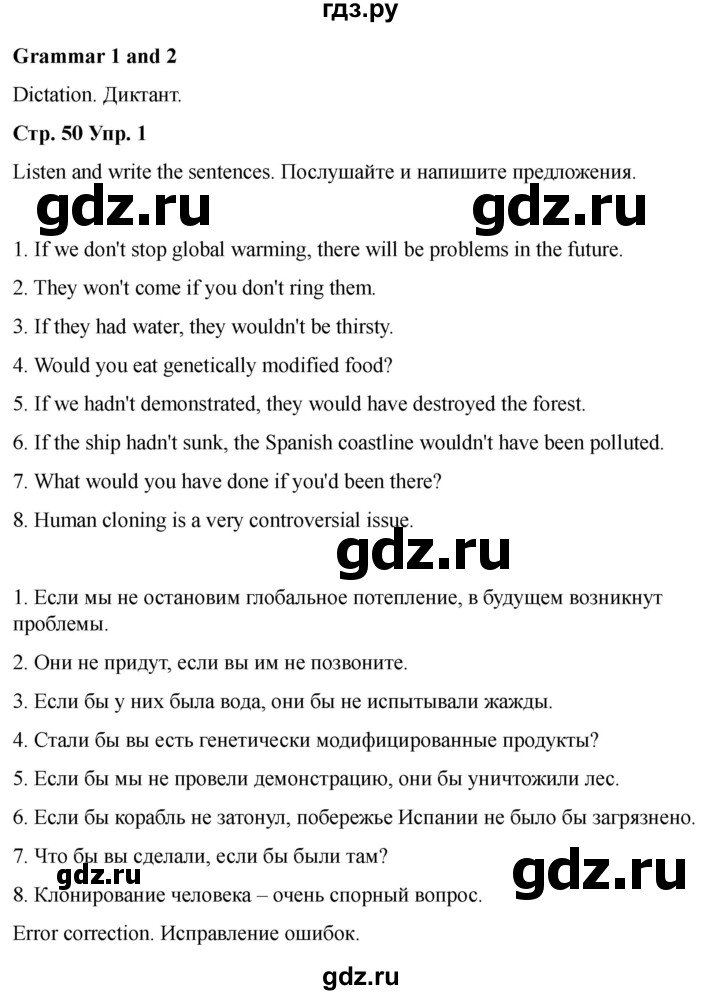 гдз.ру

Grammar 1 and 2

Dictation. Диктант.

Стр. 50 Упр. 1

Listen and write the sentences. Послушайте и напишите предложения.

gdz.ru gdz.ru

1. If we don't stop global warming, there will be problems in the future.

2. They won't come if you don't ring them.

3. If they had water, they wouldn't be thirsty.

4. Would you eat genetically modified food?

5. If we hadn't demonstrated, they would have destroyed the forest.

6. If the ship hadn't sunk, the Spanish coastline wouldn't have been polluted.

7. What would you have done if you'd been there?

8. Human cloning is a very controversial issue.

gdz.ru

1. Если мы не остановим глобальное потепление, в будущем возникнут проблемы.

2. Они не придут, если вы им не позвоните.

3. Если бы у них была вода, они бы не испытывали жажды.

4. Стали бы вы есть генетически модифицированные продукты?

5. Если бы мы не провели демонстрацию, они бы уничтожили лес.

6. Если бы корабль не затонул, побережье Испании не было бы загрязнено.

7. Что бы вы сделали, если бы были там?

gdz.ru gdz.ru

8. Клонирование человека – очень спорный вопрос.

Error correction. Исправление ошибок.

gdz.ru